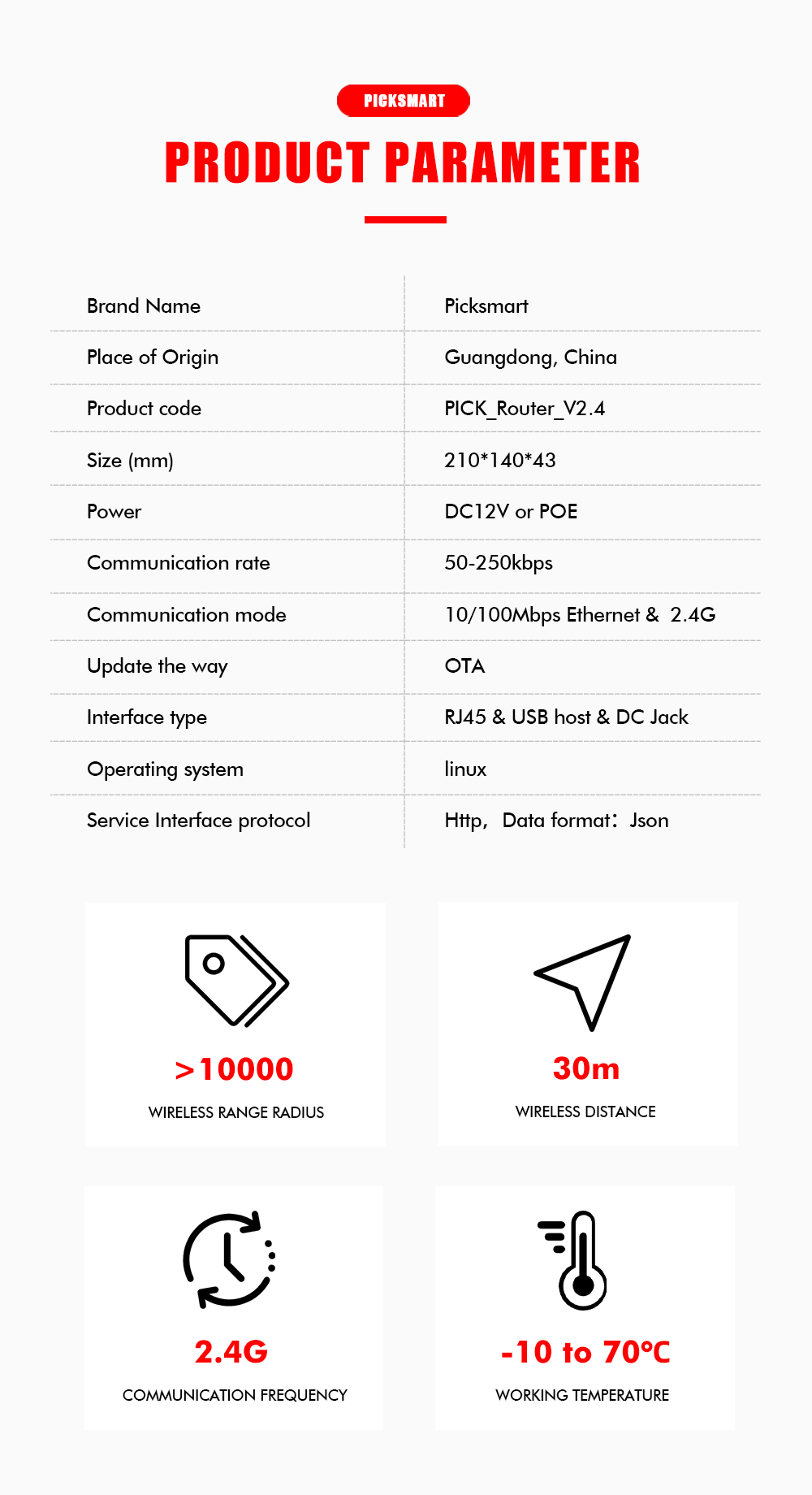 PICKSMART

PRODUCT PARAMETER

| Brand Name | Picksmart |
|---|---|
| Place of Origin | Guangdong, China |
| Product code | PICK_Router_V2.4 |
| Size (mm) | 210*140*43 |
| Power | DC12V or POE |
| Communication rate | 50-250kbps |
| Communication mode | 10/100Mbps Ethernet & 2.4G |
| Update the way | OTA |
| Interface type | RJ45 & USB host & DC Jack |
| Operating system | linux |
| Service Interface protocol | Http, Data format: Json |

>10000
WIRELESS RANGE RADIUS

30m
WIRELESS DISTANCE

2.4G
COMMUNICATION FREQUENCY

-10 to 70℃
WORKING TEMPERATURE